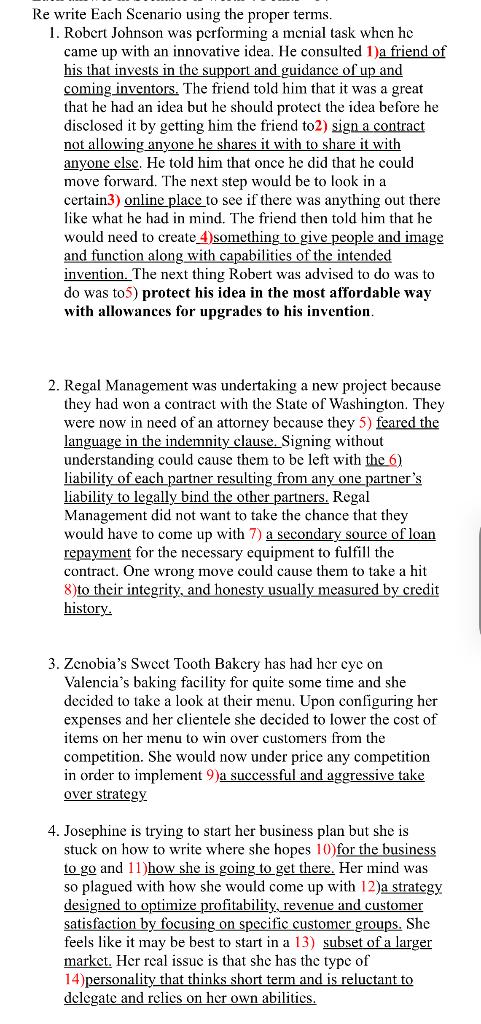 Re write Each Scenario using the proper terms.

1. Robert Johnson was performing a menial task when he came up with an innovative idea. He consulted 1)a friend of his that invests in the support and guidance of up and coming inventors. The friend told him that it was a great that he had an idea but he should protect the idea before he disclosed it by getting him the friend to2) sign a contract not allowing anyone he shares it with to share it with anyone else. He told him that once he did that he could move forward. The next step would be to look in a certain3) online place to see if there was anything out there like what he had in mind. The friend then told him that he would need to create 4)something to give people and image and function along with capabilities of the intended invention. The next thing Robert was advised to do was to do was to5) protect his idea in the most affordable way with allowances for upgrades to his invention.

2. Regal Management was undertaking a new project because they had won a contract with the State of Washington. They were now in need of an attorney because they 5) feared the language in the indemnity clause. Signing without understanding could cause them to be left with the 6) liability of each partner resulting from any one partner's liability to legally bind the other partners. Regal Management did not want to take the chance that they would have to come up with 7) a secondary source of loan repayment for the necessary equipment to fulfill the contract. One wrong move could cause them to take a hit 8)to their integrity, and honesty usually measured by credit history.

3. Zenobia's Sweet Tooth Bakery has had her eye on Valencia's baking facility for quite some time and she decided to take a look at their menu. Upon configuring her expenses and her clientele she decided to lower the cost of items on her menu to win over customers from the competition. She would now under price any competition in order to implement 9)a successful and aggressive take over strategy

4. Josephine is trying to start her business plan but she is stuck on how to write where she hopes 10)for the business to go and 11)how she is going to get there. Her mind was so plagued with how she would come up with 12)a strategy designed to optimize profitability, revenue and customer satisfaction by focusing on specific customer groups. She feels like it may be best to start in a 13) subset of a larger market. Her real issue is that she has the type of 14)personality that thinks short term and is reluctant to delegate and relies on her own abilities.